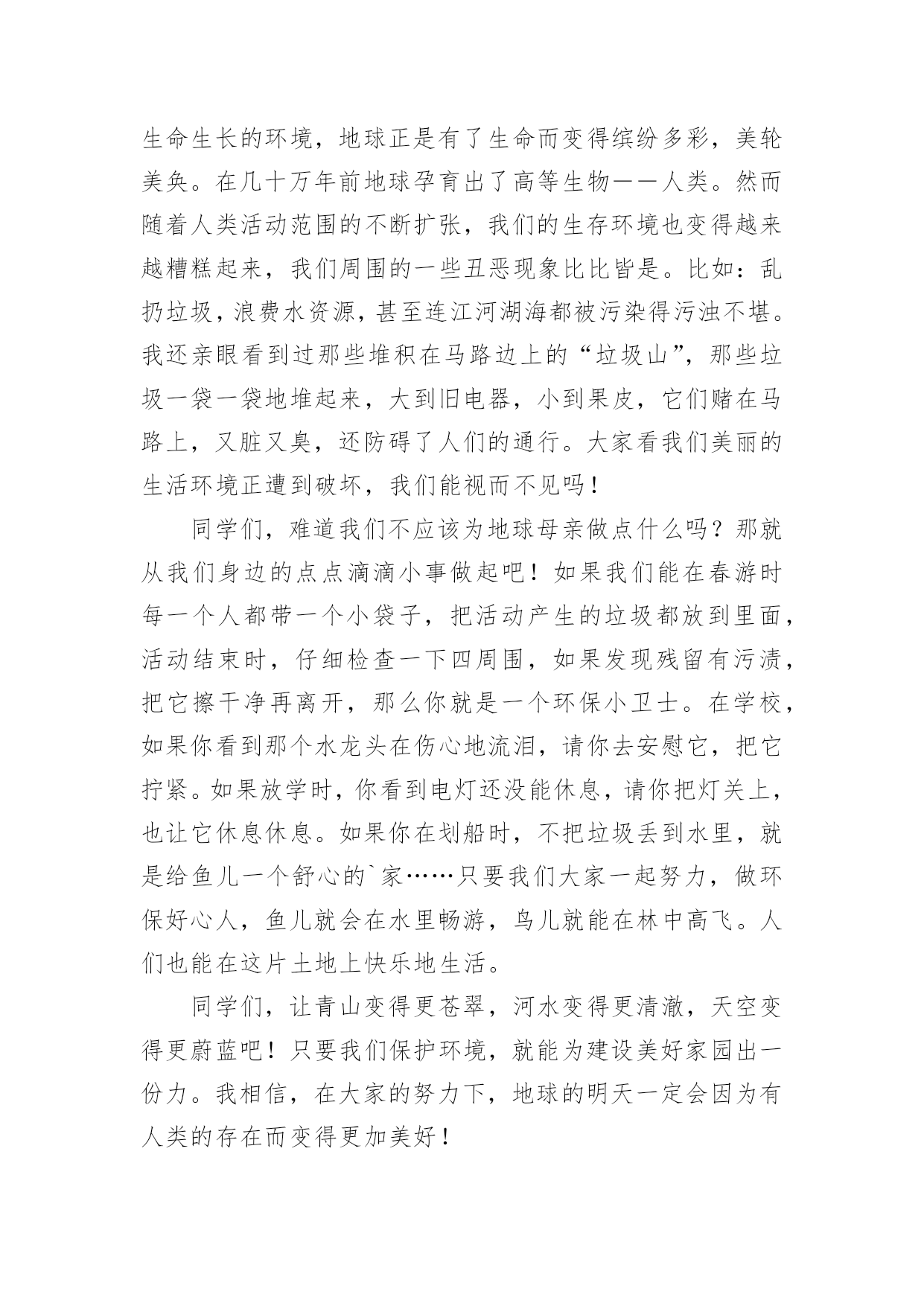 生命生长的环境，地球正是有了生命而变得缤纷多彩，美轮美奂。在几十万年前地球孕育出了高等生物——人类。然而随着人类活动范围的不断扩张，我们的生存环境也变得越来越糟糕起来，我们周围的一些丑恶现象比比皆是。比如：乱扔垃圾，浪费水资源，甚至连江河湖海都被污染得污浊不堪。我还亲眼看到过那些堆积在马路边上的“垃圾山”，那些垃圾一袋一袋地堆起来，大到旧电器，小到果皮，它们赌在马路上，又脏又臭，还防碍了人们的通行。大家看我们美丽的生活环境正遭到破坏，我们能视而不见吗！

同学们，难道我们不应该为地球母亲做点什么吗？那就从我们身边的点点滴滴小事做起吧！如果我们能在春游时每一个人都带一个小袋子，把活动产生的垃圾都放到里面，活动结束时，仔细检查一下四周围，如果发现残留有污渍，把它擦干净再离开，那么你就是一个环保小卫士。在学校，如果你看到那个水龙头在伤心地流泪，请你去安慰它，把它拧紧。如果放学时，你看到电灯还没能休息，请你把灯关上，也让它休息休息。如果你在划船时，不把垃圾丢到水里，就是给鱼儿一个舒心的`家……只要我们大家一起努力，做环保好心人，鱼儿就会在水里畅游，鸟儿就能在林中高飞。人们也能在这片土地上快乐地生活。

同学们，让青山变得更苍翠，河水变得更清澈，天空变得更蔚蓝吧！只要我们保护环境，就能为建设美好家园出一份力。我相信，在大家的努力下，地球的明天一定会因为有人类的存在而变得更加美好！